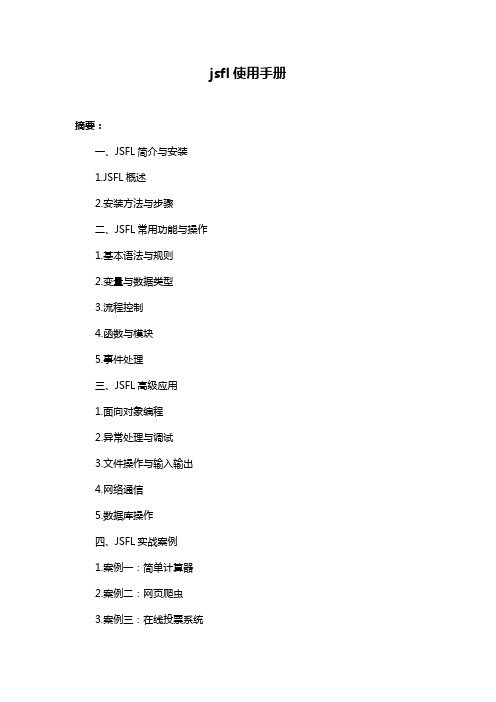 jsfl 使用手册

摘要：

一、JSFL 简介与安装

1.JSFL 概述

2.安装方法与步骤

二、JSFL 常用功能与操作

1.基本语法与规则

2.变量与数据类型

3.流程控制

4.函数与模块

5.事件处理

三、JSFL 高级应用

1.面向对象编程

2.异常处理与调试

3.文件操作与输入输出

4.网络通信

5.数据库操作

四、JSFL 实战案例

1.案例一：简单计算器

2.案例二：网页爬虫

3.案例三：在线投票系统